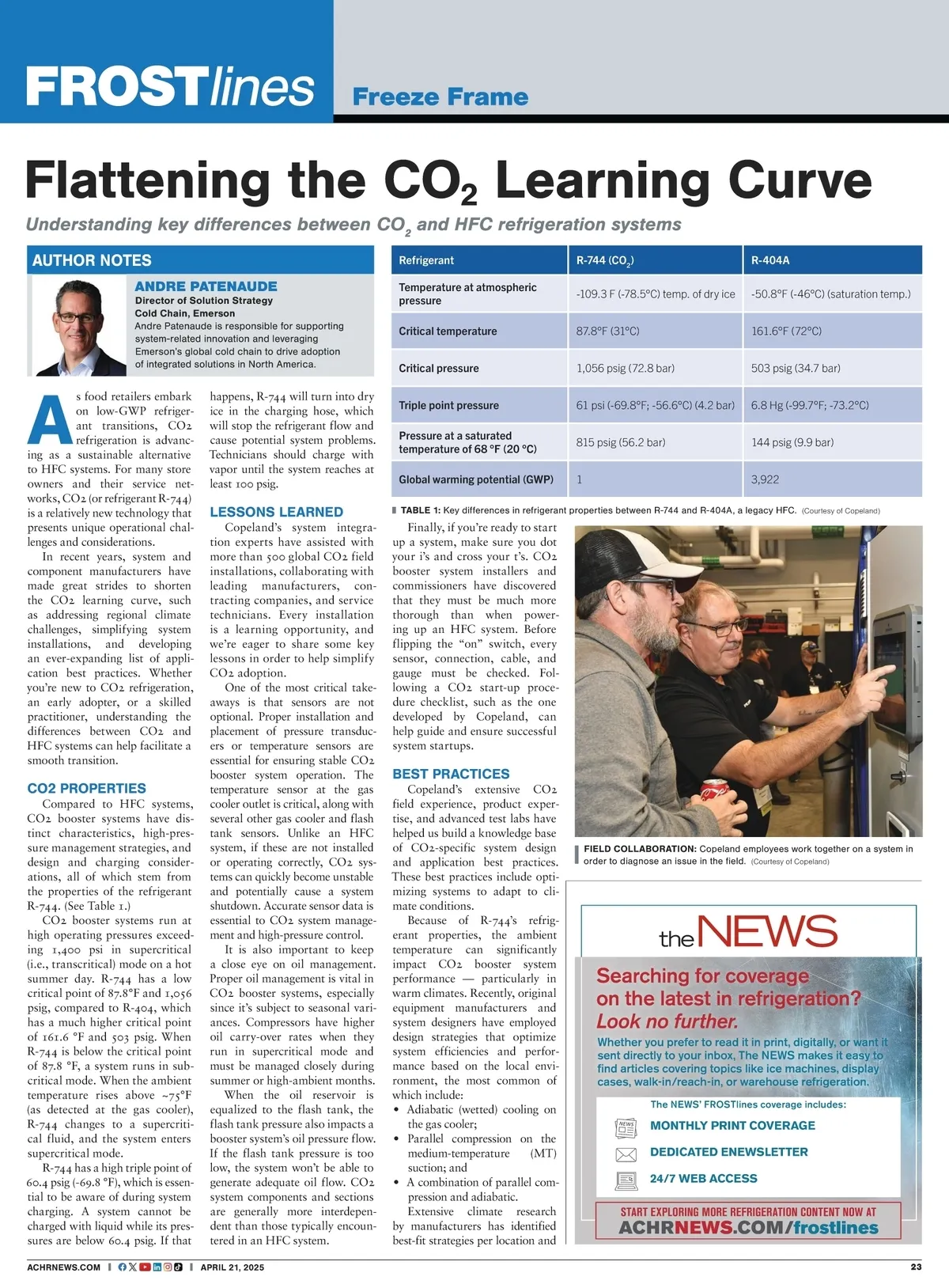 FROSTlines Freeze Frame

Flattening the $CO_2$ Learning Curve

Understanding key differences between $CO_2$ and HFC refrigeration systems

AUTHOR NOTES

ANDRE PATENAUDE
Director of Solution Strategy
Cold Chain, Emerson
Andre Patenaude is responsible for supporting system-related innovation and leveraging Emerson's global cold chain to drive adoption of integrated solutions in North America.

As food retailers embark on low-GWP refrigerant transitions, CO2 refrigeration is advancing as a sustainable alternative to HFC systems. For many store owners and their service networks, CO2 (or refrigerant R-744) is a relatively new technology that presents unique operational challenges and considerations.

In recent years, system and component manufacturers have made great strides to shorten the CO2 learning curve, such as addressing regional climate challenges, simplifying system installations, and developing an ever-expanding list of application best practices. Whether you're new to CO2 refrigeration, an early adopter, or a skilled practitioner, understanding the differences between CO2 and HFC systems can help facilitate a smooth transition.

CO2 PROPERTIES

Compared to HFC systems, CO2 booster systems have distinct characteristics, high-pressure management strategies, and design and charging considerations, all of which stem from the properties of the refrigerant R-744. (See Table 1.)

CO2 booster systems run at high operating pressures exceeding 1,400 psi in supercritical (i.e., transcritical) mode on a hot summer day. R-744 has a low critical point of 87.8°F and 1,056 psig, compared to R-404, which has a much higher critical point of 161.6 °F and 503 psig. When R-744 is below the critical point of 87.8 °F, a system runs in subcritical mode. When the ambient temperature rises above ~75°F (as detected at the gas cooler), R-744 changes to a supercritical fluid, and the system enters supercritical mode.

R-744 has a high triple point of 60.4 psig (-69.8 °F), which is essential to be aware of during system charging. A system cannot be charged with liquid while its pressures are below 60.4 psig. If that happens, R-744 will turn into dry ice in the charging hose, which will stop the refrigerant flow and cause potential system problems. Technicians should charge with vapor until the system reaches at least 100 psig.

LESSONS LEARNED

Copeland's system integration experts have assisted with more than 500 global CO2 field installations, collaborating with leading manufacturers, contracting companies, and service technicians. Every installation is a learning opportunity, and we're eager to share some key lessons in order to help simplify CO2 adoption.

One of the most critical takeaways is that sensors are not optional. Proper installation and placement of pressure transducers or temperature sensors are essential for ensuring stable CO2 booster system operation. The temperature sensor at the gas cooler outlet is critical, along with several other gas cooler and flash tank sensors. Unlike an HFC system, if these are not installed or operating correctly, CO2 systems can quickly become unstable and potentially cause a system shutdown. Accurate sensor data is essential to CO2 system management and high-pressure control.

It is also important to keep a close eye on oil management. Proper oil management is vital in CO2 booster systems, especially since it's subject to seasonal variances. Compressors have higher oil carry-over rates when they run in supercritical mode and must be managed closely during summer or high-ambient months.

When the oil reservoir is equalized to the flash tank, the flash tank pressure also impacts a booster system's oil pressure flow. If the flash tank pressure is too low, the system won't be able to generate adequate oil flow. CO2 system components and sections are generally more interdependent than those typically encountered in an HFC system.

| Refrigerant | R-744 ($CO_2$) | R-404A |
|---|---|---|
| Temperature at atmospheric pressure | -109.3 F (-78.5°C) temp. of dry ice | -50.8°F (-46°C) (saturation temp.) |
| Critical temperature | 87.8°F (31°C) | 161.6°F (72°C) |
| Critical pressure | 1,056 psig (72.8 bar) | 503 psig (34.7 bar) |
| Triple point pressure | 61 psi (-69.8°F; -56.6°C) (4.2 bar) | 6.8 Hg (-99.7°F; -73.2°C) |
| Pressure at a saturated temperature of 68 °F (20 °C) | 815 psig (56.2 bar) | 144 psig (9.9 bar) |
| Global warming potential (GWP) | 1 | 3,922 |

TABLE 1: Key differences in refrigerant properties between R-744 and R-404A, a legacy HFC. (Courtesy of Copeland)

Finally, if you're ready to start up a system, make sure you dot your i's and cross your t's. CO2 booster system installers and commissioners have discovered that they must be much more thorough than when powering up an HFC system. Before flipping the "on" switch, every sensor, connection, cable, and gauge must be checked. Following a CO2 start-up procedure checklist, such as the one developed by Copeland, can help guide and ensure successful system startups.

BEST PRACTICES

Copeland's extensive CO2 field experience, product expertise, and advanced test labs have helped us build a knowledge base of CO2-specific system design and application best practices. These best practices include optimizing systems to adapt to climate conditions.

Because of R-744's refrigerant properties, the ambient temperature can significantly impact CO2 booster system performance — particularly in warm climates. Recently, original equipment manufacturers and system designers have employed design strategies that optimize system efficiencies and performance based on the local environment, the most common of which include:
• Adiabatic (wetted) cooling on the gas cooler;
• Parallel compression on the medium-temperature (MT) suction; and
• A combination of parallel compression and adiabatic.

Extensive climate research by manufacturers has identified best-fit strategies per location and

FIELD COLLABORATION: Copeland employees work together on a system in order to diagnose an issue in the field. (Courtesy of Copeland)

the NEWS
Searching for coverage on the latest in refrigeration? Look no further.
Whether you prefer to read it in print, digitally, or want it sent directly to your inbox, The NEWS makes it easy to find articles covering topics like ice machines, display cases, walk-in/reach-in, or warehouse refrigeration.
The NEWS' FROSTlines coverage includes:
MONTHLY PRINT COVERAGE
DEDICATED ENEWSLETTER
24/7 WEB ACCESS
START EXPLORING MORE REFRIGERATION CONTENT NOW AT
ACHRNEWS.COM/frostlines

ACHRNEWS.COM | APRIL 21, 2025 23